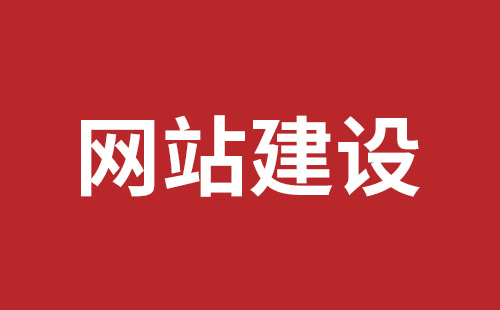 网站建设